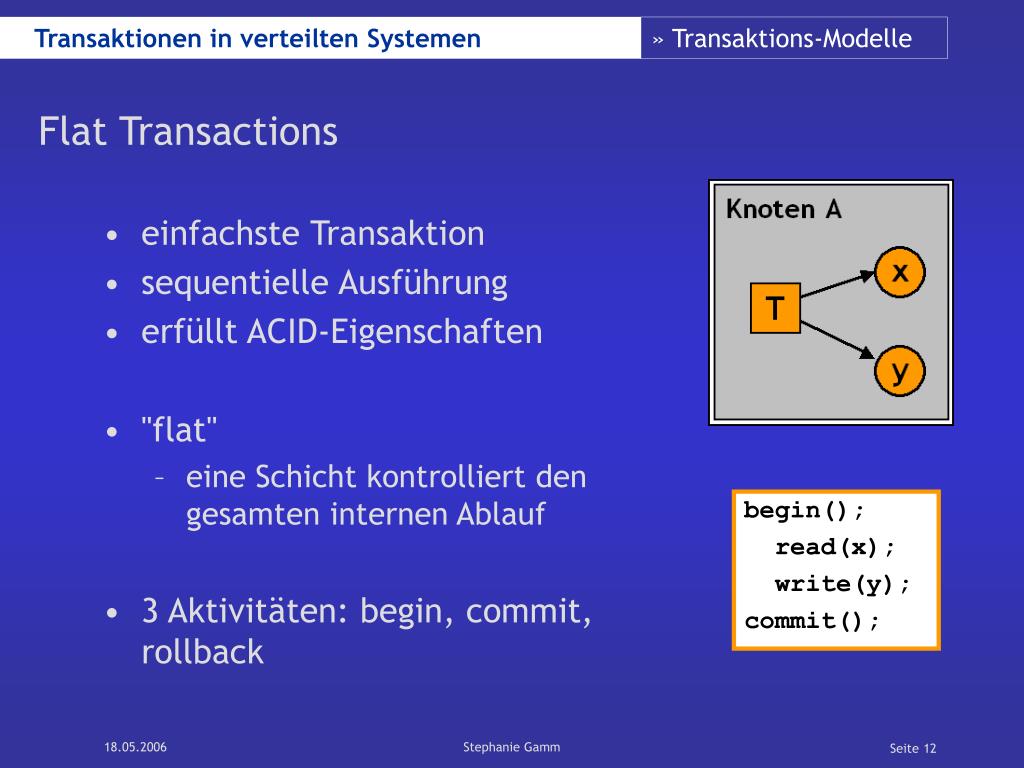 Transaktionen in verteilten Systemen

» Transaktions-Modelle

Flat Transactions

• einfachste Transaktion
• sequentielle Ausführung
• erfüllt ACID-Eigenschaften

• "flat"
– eine Schicht kontrolliert den gesamten internen Ablauf

• 3 Aktivitäten: begin, commit, rollback

Knoten A

T

x

y

begin();
read(x);
write(y);
commit();

18.05.2006

Stephanie Gamm

Seite 12